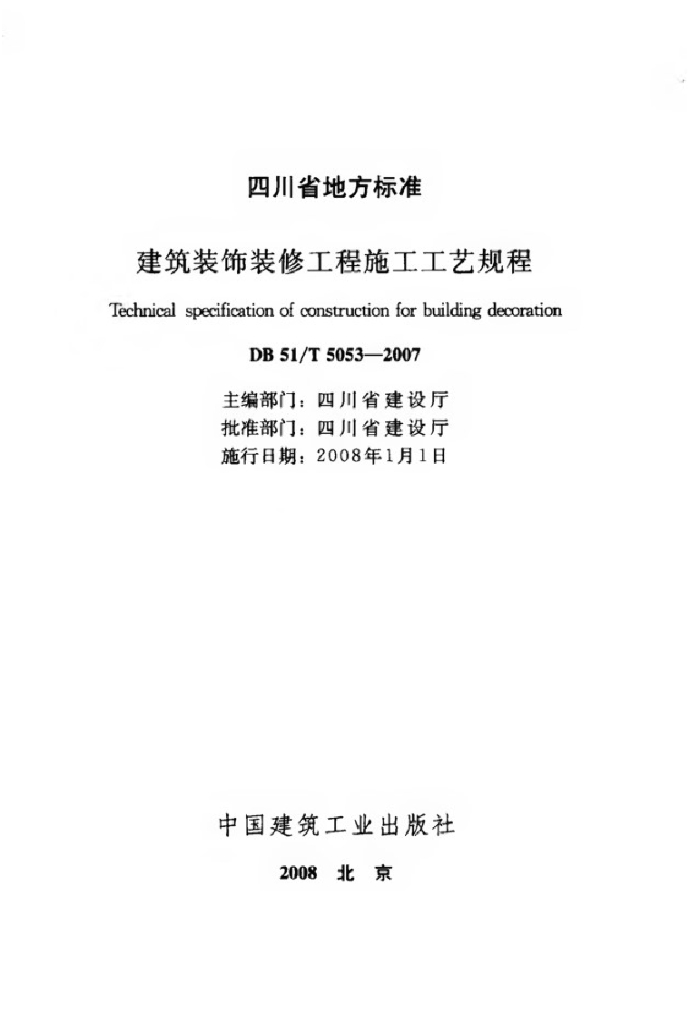 四川省地方标准

建筑装饰装修工程施工工艺规程

Technical specification of construction for building decoration

DB 51/T 5053—2007

主编部门：四川省建设厅
批准部门：四川省建设厅
施行日期：2008年1月1日

中国建筑工业出版社

2008 北 京